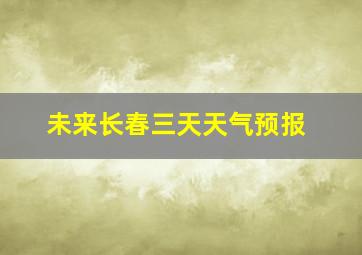 未来长春三天天气预报